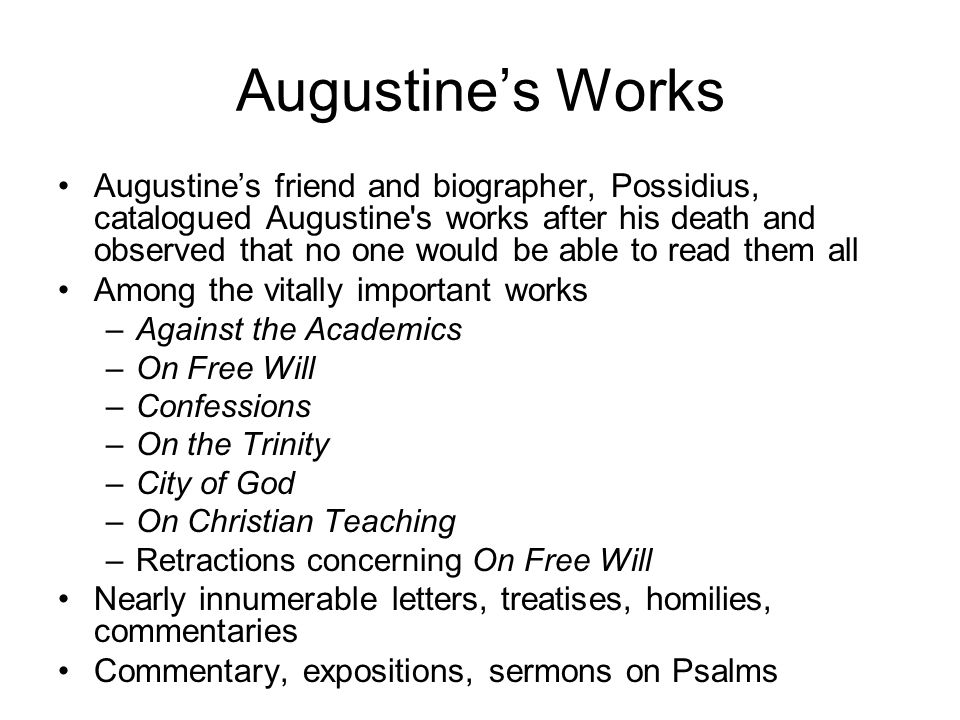 Augustine’s Works

• Augustine’s friend and biographer, Possidius, catalogued Augustine's works after his death and observed that no one would be able to read them all
• Among the vitally important works
– Against the Academics
– On Free Will
– Confessions
– On the Trinity
– City of God
– On Christian Teaching
– Retractions concerning On Free Will
• Nearly innumerable letters, treatises, homilies, commentaries
• Commentary, expositions, sermons on Psalms